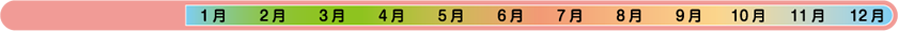 1月 2月 3月 4月 5月 6月 7月 8月 9月 10月 11月 12月